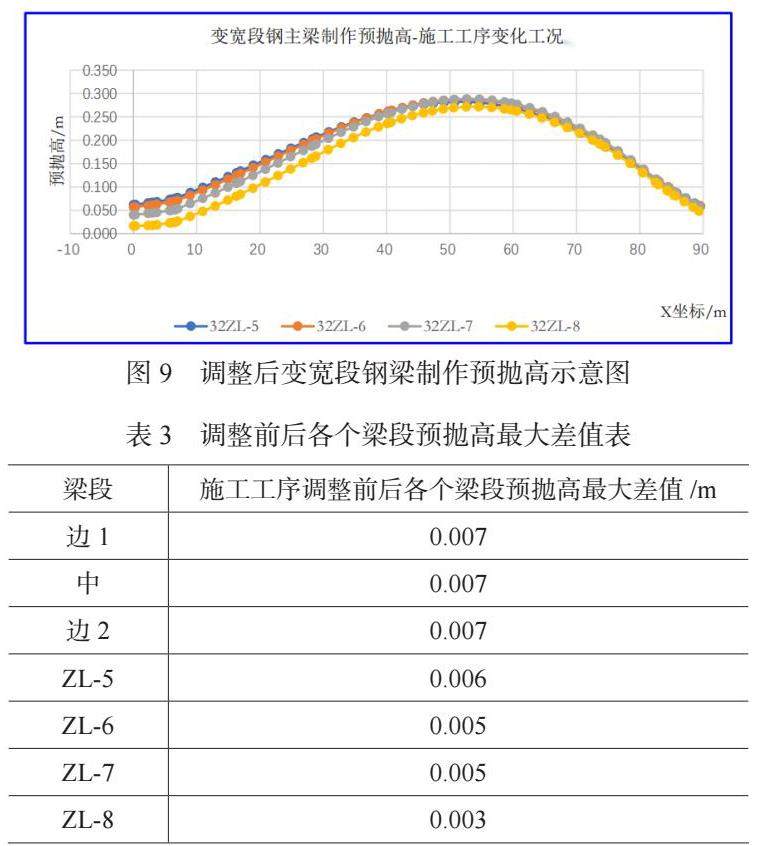 变宽段钢主梁制作预抛高-施工工序变化工况

预抛高/m

0.350
0.300
0.250
0.200
0.150
0.100
0.050
0.000

-10 0 10 20 30 40 50 60 70 80 90

X坐标/m

32ZL-5 32ZL-6 32ZL-7 32ZL-8

图 9 调整后变宽段钢梁制作预抛高示意图

表 3 调整前后各个梁段预抛高最大差值表

| 梁段 | 施工工序调整前后各个梁段预抛高最大差值 /m |
|---|---|
| 边 1 | 0.007 |
| 中 | 0.007 |
| 边 2 | 0.007 |
| ZL-5 | 0.006 |
| ZL-6 | 0.005 |
| ZL-7 | 0.005 |
| ZL-8 | 0.003 |